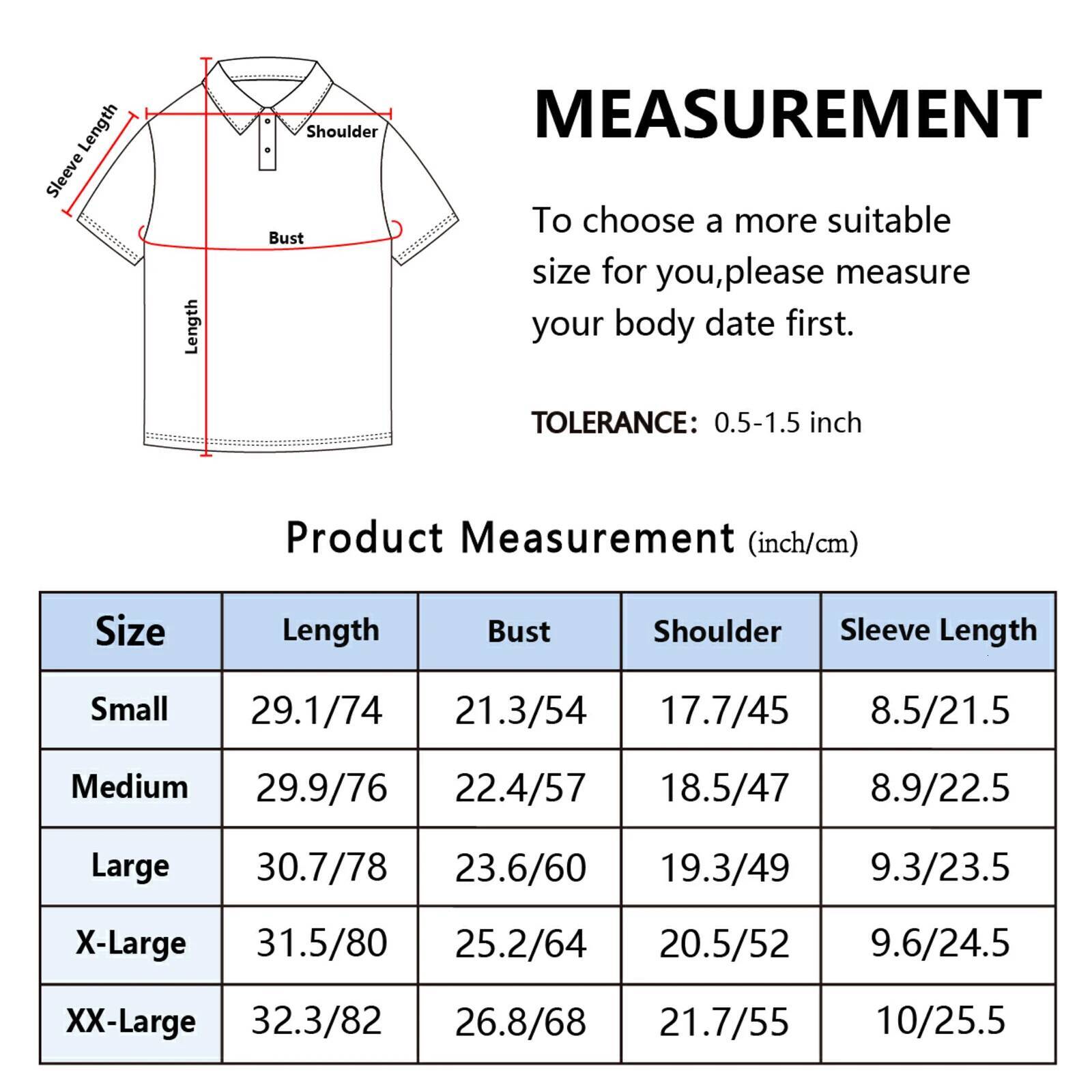 Sleeve Length

Shoulder

Bust

Length

MEASUREMENT

To choose a more suitable size for you,please measure your body date first.

TOLERANCE: 0.5-1.5 inch

Product Measurement (inch/cm)

| Size | Length | Bust | Shoulder | Sleeve Length |
|---|---|---|---|---|
| Small | 29.1/74 | 21.3/54 | 17.7/45 | 8.5/21.5 |
| Medium | 29.9/76 | 22.4/57 | 18.5/47 | 8.9/22.5 |
| Large | 30.7/78 | 23.6/60 | 19.3/49 | 9.3/23.5 |
| X-Large | 31.5/80 | 25.2/64 | 20.5/52 | 9.6/24.5 |
| XX-Large | 32.3/82 | 26.8/68 | 21.7/55 | 10/25.5 |